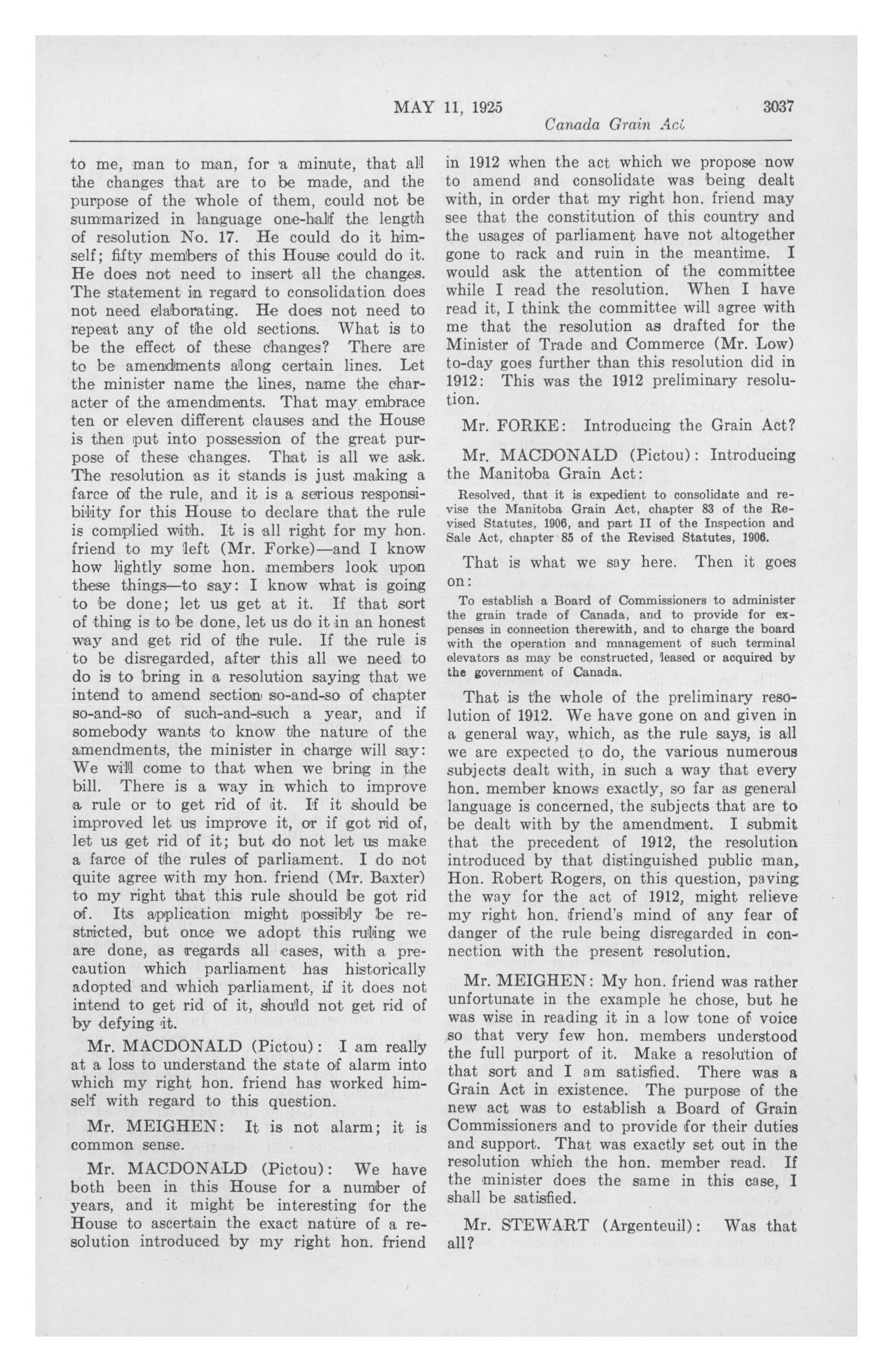 MAY 11, 1925 3037

Canada Grain Act

to me, man to man, for a minute, that all the changes that are to be made, and the purpose of the whole of them, could not be summarized in language one-half the length of resolution No. 17. He could do it himself; fifty members of this House could do it. He does not need to insert all the changes. The statement in regard to consolidation does not need elaborating. He does not need to repeat any of the old sections. What is to be the effect of these changes? There are to be amendments along certain lines. Let the minister name the lines, name the character of the amendments. That may embrace ten or eleven different clauses and the House is then put into possession of the great purpose of these changes. That is all we ask. The resolution as it stands is just making a farce of the rule, and it is a serious responsibility for this House to declare that the rule is complied with. It is all right for my hon. friend to my left (Mr. Forke)—and I know how lightly some hon. members look upon these things—to say: I know what is going to be done; let us get at it. If that sort of thing is to be done, let us do it in an honest way and get rid of the rule. If the rule is to be disregarded, after this all we need to do is to bring in a resolution saying that we intend to amend section so-and-so of chapter so-and-so of such-and-such a year, and if somebody wants to know the nature of the amendments, the minister in charge will say: We will come to that when we bring in the bill. There is a way in which to improve a rule or to get rid of it. If it should be improved let us improve it, or if got rid of, let us get rid of it; but do not let us make a farce of the rules of parliament. I do not quite agree with my hon. friend (Mr. Baxter) to my right that this rule should be got rid of. Its application might possibly be restricted, but once we adopt this ruling we are done, as regards all cases, with a precaution which parliament has historically adopted and which parliament, if it does not intend to get rid of it, should not get rid of by defying it.

Mr. MACDONALD (Pictou): I am really at a loss to understand the state of alarm into which my right hon. friend has worked himself with regard to this question.

Mr. MEIGHEN: It is not alarm; it is common sense.

Mr. MACDONALD (Pictou): We have both been in this House for a number of years, and it might be interesting for the House to ascertain the exact nature of a resolution introduced by my right hon. friend in 1912 when the act which we propose now to amend and consolidate was being dealt with, in order that my right hon. friend may see that the constitution of this country and the usages of parliament have not altogether gone to rack and ruin in the meantime. I would ask the attention of the committee while I read the resolution. When I have read it, I think the committee will agree with me that the resolution as drafted for the Minister of Trade and Commerce (Mr. Low) to-day goes further than this resolution did in 1912: This was the 1912 preliminary resolution.

Mr. FORKE: Introducing the Grain Act?

Mr. MACDONALD (Pictou): Introducing the Manitoba Grain Act:

Resolved, that it is expedient to consolidate and revise the Manitoba Grain Act, chapter 83 of the Revised Statutes, 1906, and part II of the Inspection and Sale Act, chapter 85 of the Revised Statutes, 1906.

That is what we say here. Then it goes on:

To establish a Board of Commissioners to administer the grain trade of Canada, and to provide for expenses in connection therewith, and to charge the board with the operation and management of such terminal elevators as may be constructed, leased or acquired by the government of Canada.

That is the whole of the preliminary resolution of 1912. We have gone on and given in a general way, which, as the rule says, is all we are expected to do, the various numerous subjects dealt with, in such a way that every hon. member knows exactly, so far as general language is concerned, the subjects that are to be dealt with by the amendment. I submit that the precedent of 1912, the resolution introduced by that distinguished public man, Hon. Robert Rogers, on this question, paving the way for the act of 1912, might relieve my right hon. friend's mind of any fear of danger of the rule being disregarded in connection with the present resolution.

Mr. MEIGHEN: My hon. friend was rather unfortunate in the example he chose, but he was wise in reading it in a low tone of voice so that very few hon. members understood the full purport of it. Make a resolution of that sort and I am satisfied. There was a Grain Act in existence. The purpose of the new act was to establish a Board of Grain Commissioners and to provide for their duties and support. That was exactly set out in the resolution which the hon. member read. If the minister does the same in this case, I shall be satisfied.

Mr. STEWART (Argenteuil): Was that all?